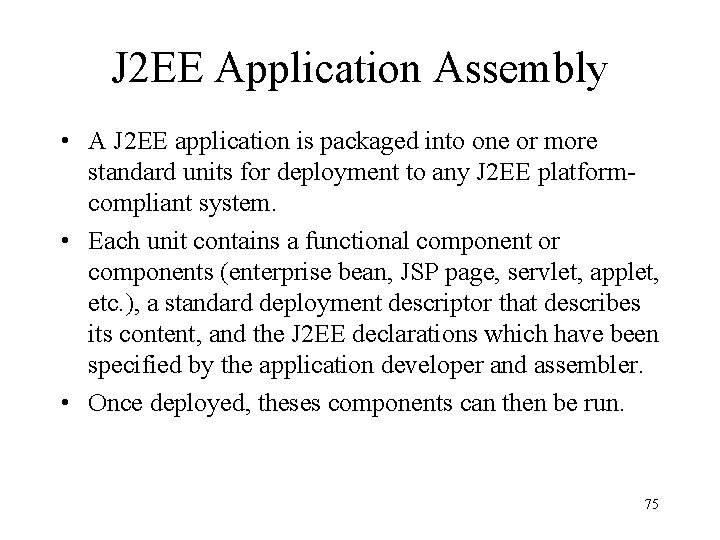 J2EE Application Assembly

• A J2EE application is packaged into one or more standard units for deployment to any J2EE platform-compliant system.

• Each unit contains a functional component or components (enterprise bean, JSP page, servlet, applet, etc.), a standard deployment descriptor that describes its content, and the J2EE declarations which have been specified by the application developer and assembler.

• Once deployed, theses components can then be run.

75